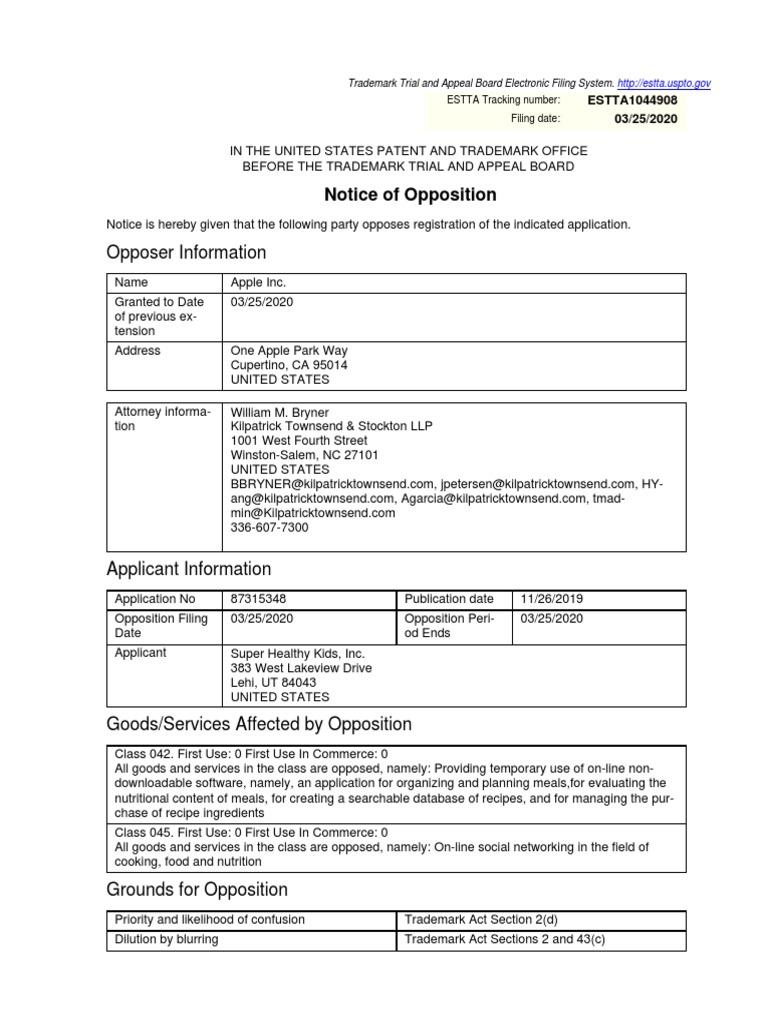 Trademark Trial and Appeal Board Electronic Filing System. http://estta.uspto.gov

| ESTTA Tracking number: | ESTTA1044908 |
|---|---|
| Filing date: | 03/25/2020 |

IN THE UNITED STATES PATENT AND TRADEMARK OFFICE
BEFORE THE TRADEMARK TRIAL AND APPEAL BOARD

Notice of Opposition

Notice is hereby given that the following party opposes registration of the indicated application.

Opposer Information

| Name | Apple Inc. |
|---|---|
| Granted to Date of previous extension | 03/25/2020 |
| Address | One Apple Park Way Cupertino, CA 95014 UNITED STATES |

| Attorney information | William M. Bryner Kilpatrick Townsend & Stockton LLP 1001 West Fourth Street Winston-Salem, NC 27101 UNITED STATES BBRYNER@kilpatricktownsend.com, jpetersen@kilpatricktownsend.com, HYang@kilpatricktownsend.com, Agarcia@kilpatricktownsend.com, tmadmin@Kilpatricktownsend.com 336-607-7300 |
|---|---|

Applicant Information

| Application No | 87315348 | Publication date | 11/26/2019 |
|---|---|---|---|
| Opposition Filing Date | 03/25/2020 | Opposition Period Ends | 03/25/2020 |
| Applicant | Super Healthy Kids, Inc. 383 West Lakeview Drive Lehi, UT 84043 UNITED STATES | | |

Goods/Services Affected by Opposition

| Class 042. First Use: 0 First Use In Commerce: 0 All goods and services in the class are opposed, namely: Providing temporary use of on-line non-downloadable software, namely, an application for organizing and planning meals,for evaluating the nutritional content of meals, for creating a searchable database of recipes, and for managing the purchase of recipe ingredients |
|---|
| Class 045. First Use: 0 First Use In Commerce: 0 All goods and services in the class are opposed, namely: On-line social networking in the field of cooking, food and nutrition |

Grounds for Opposition

| Priority and likelihood of confusion | Trademark Act Section 2(d) |
|---|---|
| Dilution by blurring | Trademark Act Sections 2 and 43(c) |